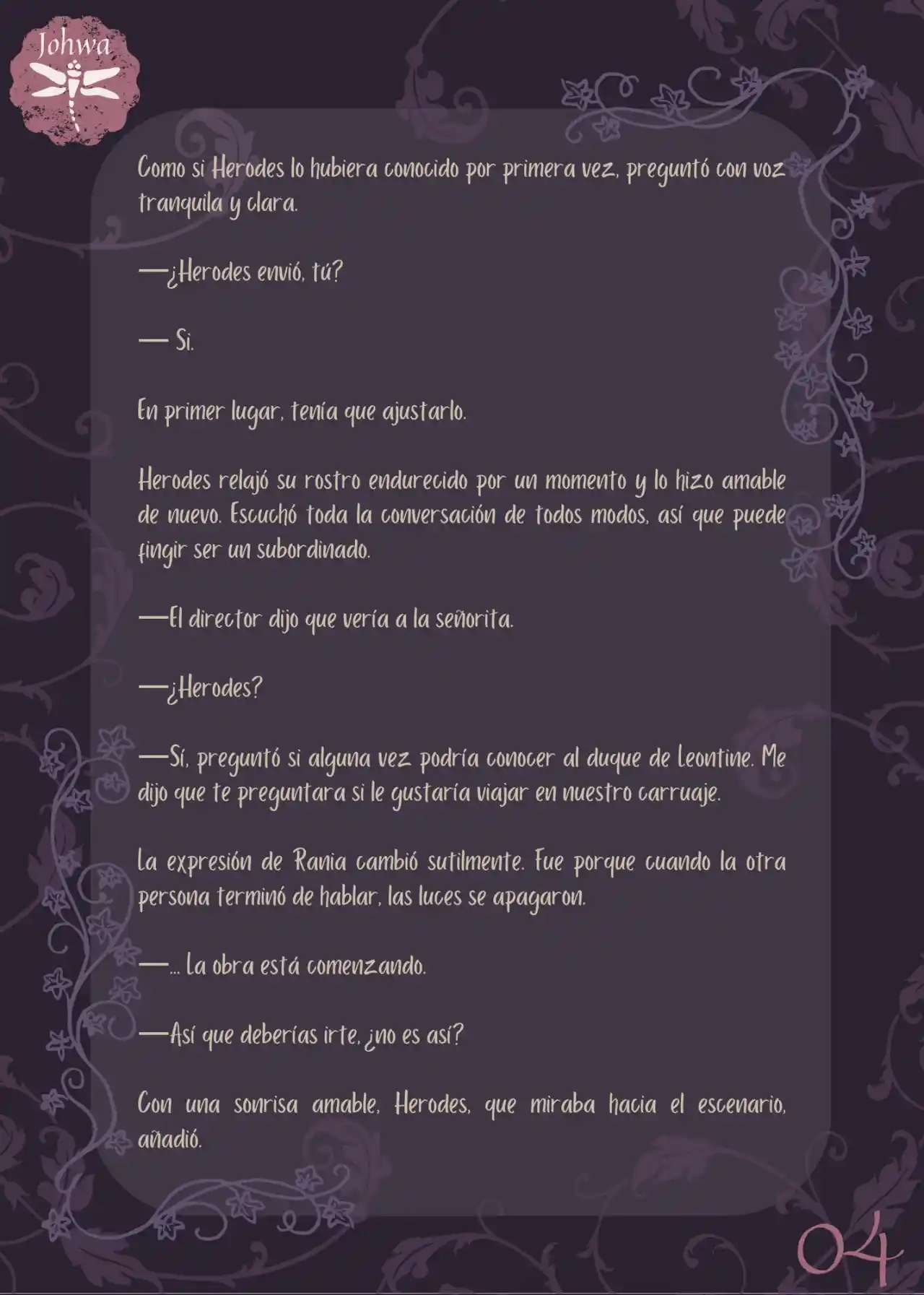 Johwa

Como si Herodes lo hubiera conocido por primera vez, preguntó con voz tranquila y clara.

—¿Herodes envió, tú?

— Si.

En primer lugar, tenía que ajustarlo.

Herodes relajó su rostro endurecido por un momento y lo hizo amable de nuevo. Escuchó toda la conversación de todos modos, así que puede fingir ser un subordinado.

—El director dijo que vería a la señorita.

—¿Herodes?

—Sí, preguntó si alguna vez podría conocer al duque de Leontine. Me dijo que te preguntara si le gustaría viajar en nuestro carruaje.

La expresión de Rania cambió sutilmente. Fue porque cuando la otra persona terminó de hablar, las luces se apagaron.

—... La obra está comenzando.

—Así que deberías irte, ¿no es así?

Con una sonrisa amable, Herodes, que miraba hacia el escenario, añadió.

04